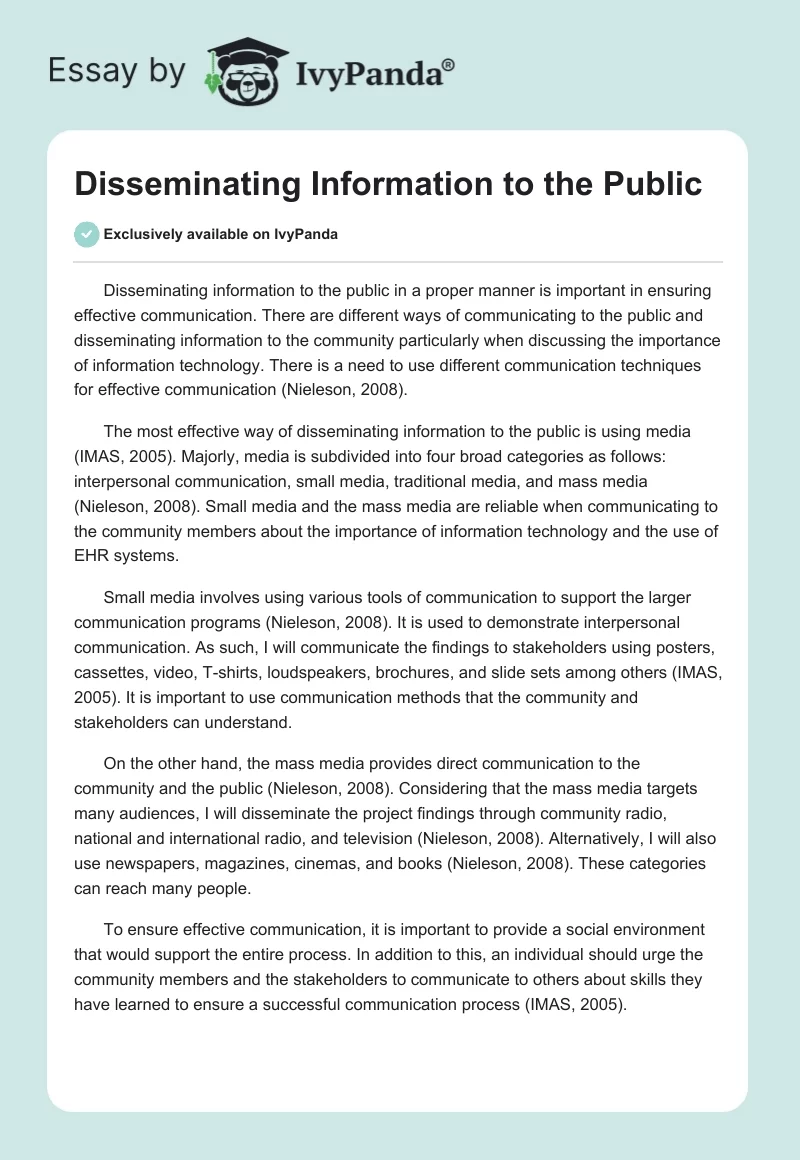 Essay by IvyPanda®

Disseminating Information to the Public

Exclusively available on IvyPanda

Disseminating information to the public in a proper manner is important in ensuring effective communication. There are different ways of communicating to the public and disseminating information to the community particularly when discussing the importance of information technology. There is a need to use different communication techniques for effective communication (Nieleson, 2008).

The most effective way of disseminating information to the public is using media (IMAS, 2005). Majorly, media is subdivided into four broad categories as follows: interpersonal communication, small media, traditional media, and mass media (Nieleson, 2008). Small media and the mass media are reliable when communicating to the community members about the importance of information technology and the use of EHR systems.

Small media involves using various tools of communication to support the larger communication programs (Nieleson, 2008). It is used to demonstrate interpersonal communication. As such, I will communicate the findings to stakeholders using posters, cassettes, video, T-shirts, loudspeakers, brochures, and slide sets among others (IMAS, 2005). It is important to use communication methods that the community and stakeholders can understand.

On the other hand, the mass media provides direct communication to the community and the public (Nieleson, 2008). Considering that the mass media targets many audiences, I will disseminate the project findings through community radio, national and international radio, and television (Nieleson, 2008). Alternatively, I will also use newspapers, magazines, cinemas, and books (Nieleson, 2008). These categories can reach many people.

To ensure effective communication, it is important to provide a social environment that would support the entire process. In addition to this, an individual should urge the community members and the stakeholders to communicate to others about skills they have learned to ensure a successful communication process (IMAS, 2005).